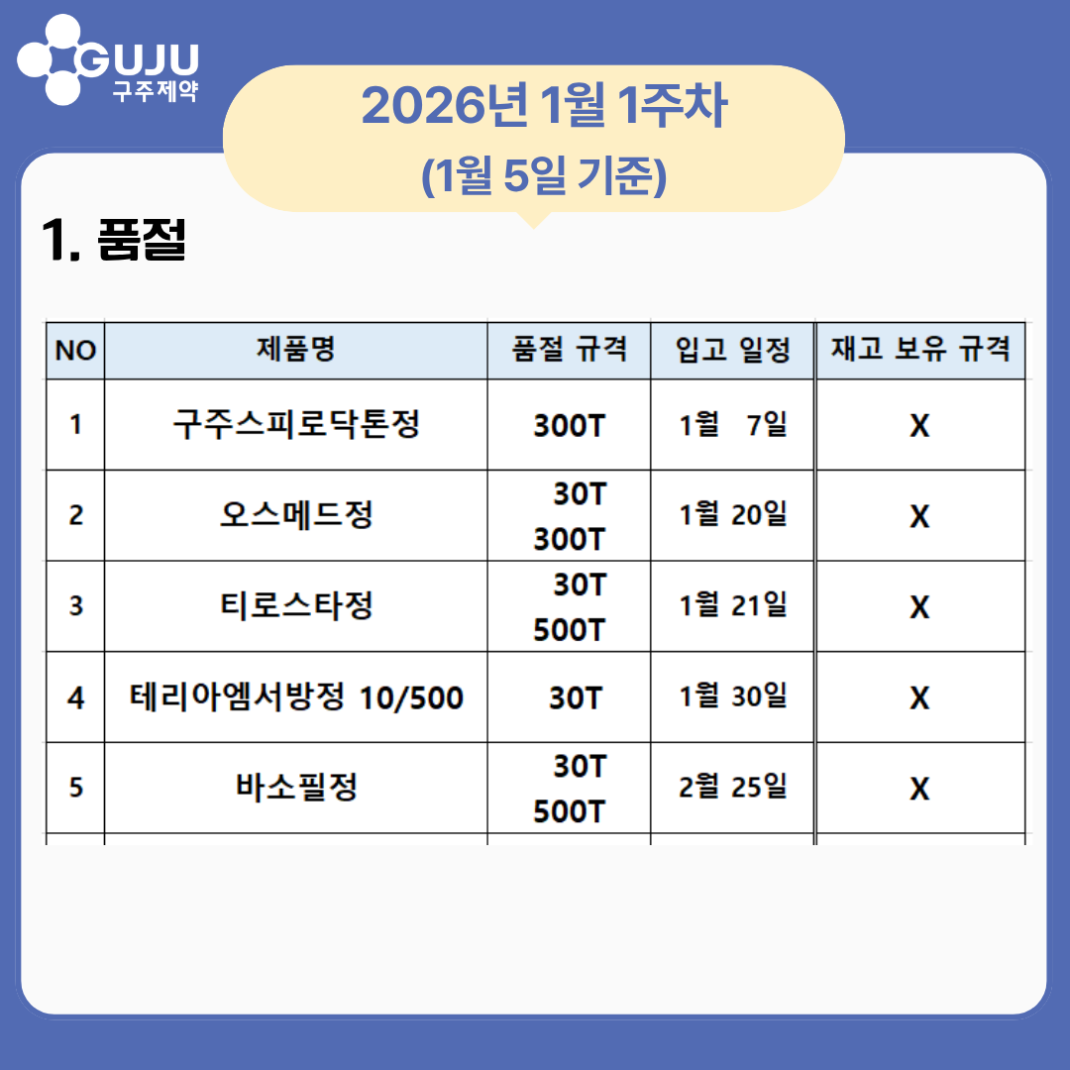 GUJU
구주제약

2026년 1월 1주차
(1월 5일 기준)

1. 품절

| NO | 제품명 | 품절 규격 | 입고 일정 | 재고 보유 규격 |
|---|---|---|---|---|
| 1 | 구주스피로닥톤정 | 300T | 1월 7일 | X |
| 2 | 오스메드정 | 30T 300T | 1월 20일 | X |
| 3 | 티로스타정 | 30T 500T | 1월 21일 | X |
| 4 | 테리아엠서방정 10/500 | 30T | 1월 30일 | X |
| 5 | 바소필정 | 30T 500T | 2월 25일 | X |